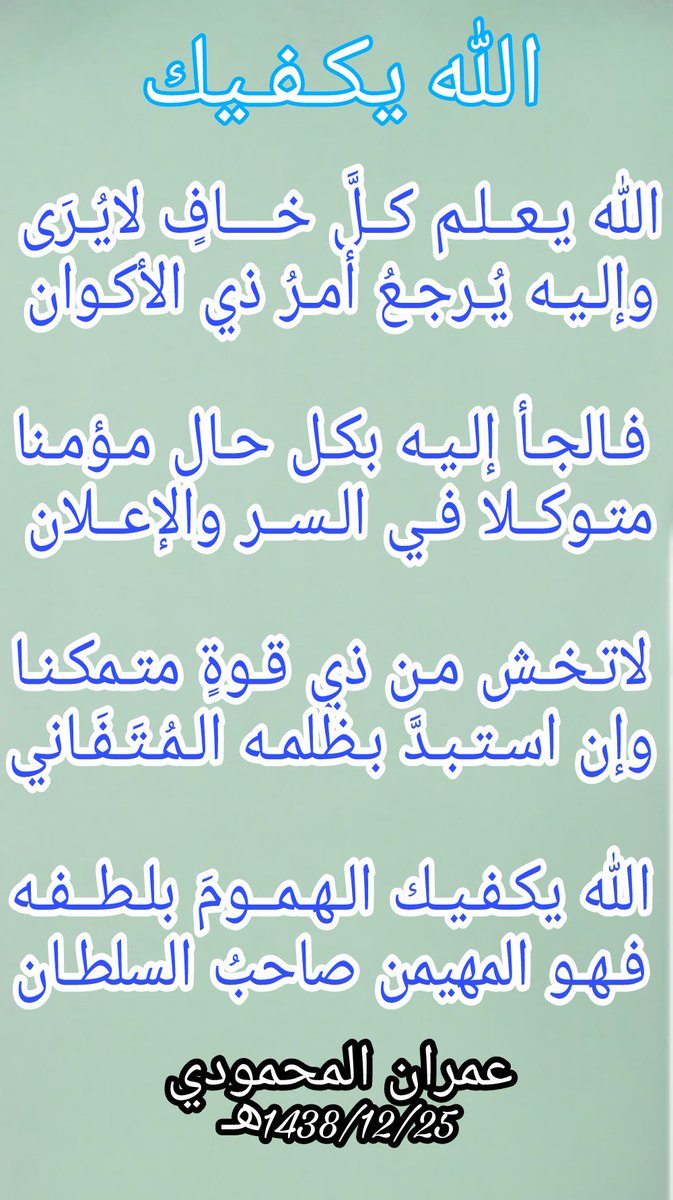 الله يكفيك

الله يعلم كلَّ خافٍ لايُرَى
وإليه يُرجعُ أمرُ ذي الأكوان

فالجأ إليه بكل حالٍ مؤمنا
متوكلا في السر والإعلان

لاتخش من ذي قوةٍ متمكنا
وإن استبدَّ بظلمه المُتَفَاني

الله يكفيك الهمومَ بلطفه
فهو المهيمن صاحبُ السلطان

عمران المحمودي
1438/12/25هـ